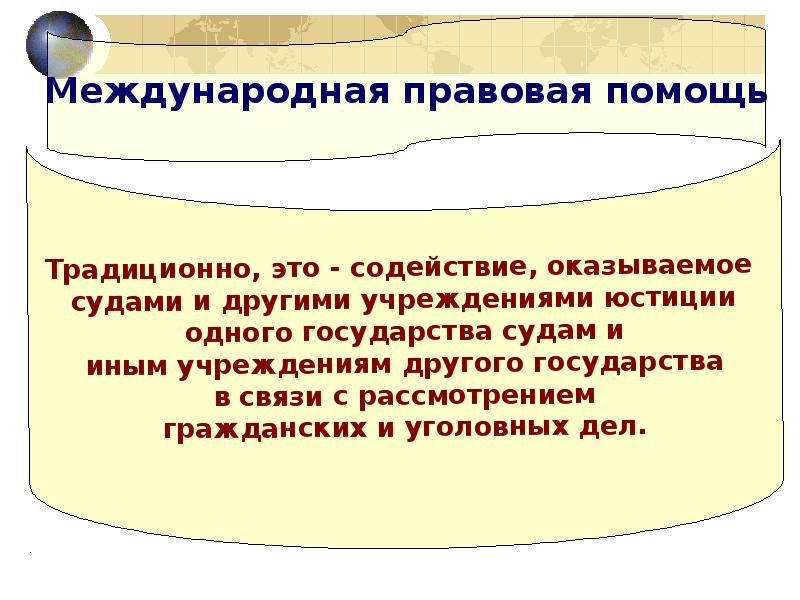 Международная правовая помощь

Традиционно, это - содействие, оказываемое судами и другими учреждениями юстиции одного государства судам и иным учреждениям другого государства в связи с рассмотрением гражданских и уголовных дел.